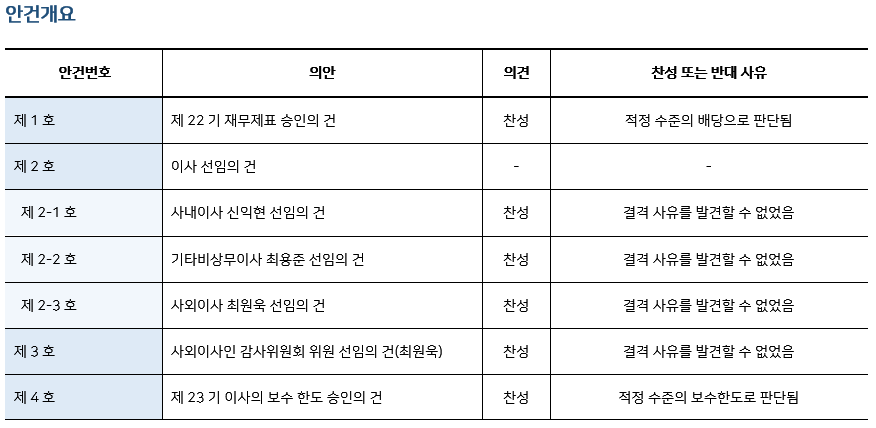 안건개요

| 안건번호 | 의안 | 의견 | 찬성 또는 반대 사유 |
|---|---|---|---|
| 제 1 호 | 제 22 기 재무제표 승인의 건 | 찬성 | 적정 수준의 배당으로 판단됨 |
| 제 2 호 | 이사 선임의 건 | - | - |
| 제 2-1 호 | 사내이사 신익현 선임의 건 | 찬성 | 결격 사유를 발견할 수 없었음 |
| 제 2-2 호 | 기타비상무이사 최용준 선임의 건 | 찬성 | 결격 사유를 발견할 수 없었음 |
| 제 2-3 호 | 사외이사 최원욱 선임의 건 | 찬성 | 결격 사유를 발견할 수 없었음 |
| 제 3 호 | 사외이사인 감사위원회 위원 선임의 건(최원욱) | 찬성 | 결격 사유를 발견할 수 없었음 |
| 제 4 호 | 제 23 기 이사의 보수 한도 승인의 건 | 찬성 | 적정 수준의 보수한도로 판단됨 |